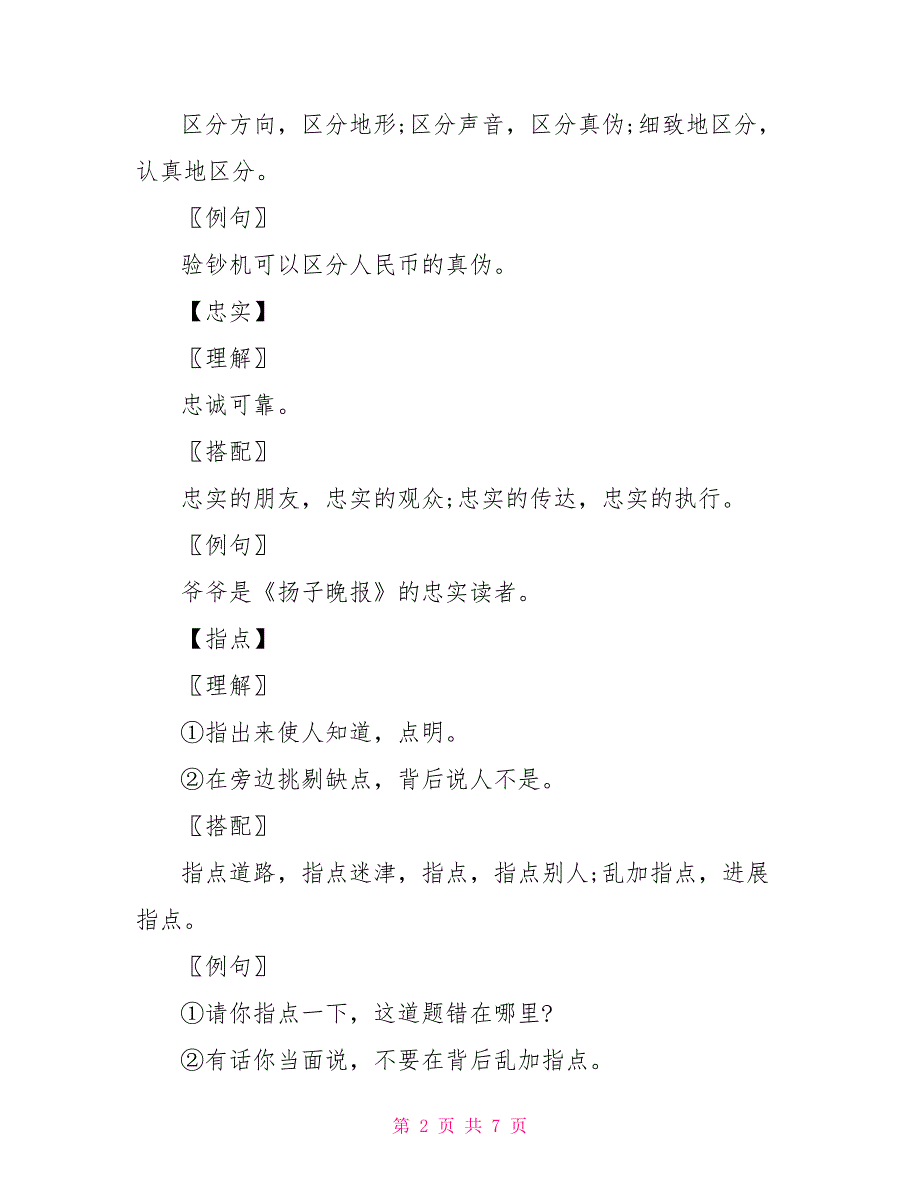 区分方向，区分地形;区分声音，区分真伪;细致地区分，认真地区分。

〖例句〗

验钞机可以区分人民币的真伪。

【忠实】

〖理解〗

忠诚可靠。

〖搭配〗

忠实的朋友，忠实的观众;忠实的传达，忠实的执行。

〖例句〗

爷爷是《扬子晚报》的忠实读者。

【指点】

〖理解〗

①指出来使人知道，点明。

②在旁边挑剔缺点，背后说人不是。

〖搭配〗

指点道路，指点迷津，指点，指点别人;乱加指点，进展指点。

〖例句〗

①请你指点一下，这道题错在哪里?

②有话你当面说，不要在背后乱加指点。

第 2 页 共 7 页